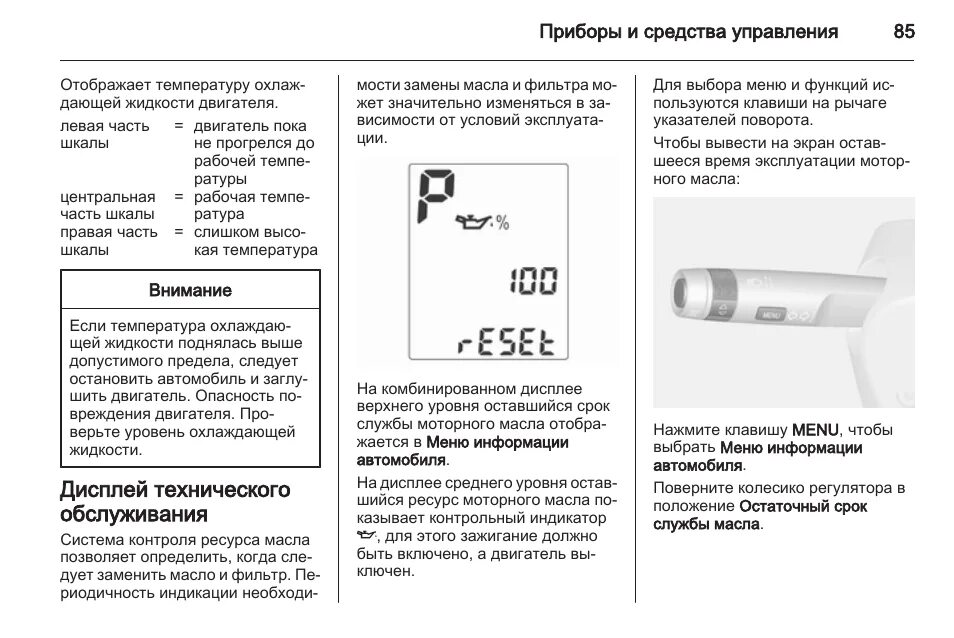 Приборы и средства управления 85

Отображает температуру охлаждающей жидкости двигателя.

| | | |
|---|---|---|
| левая часть шкалы | = | двигатель пока не прогрелся до рабочей температуры |
| центральная часть шкалы | = | рабочая температура |
| правая часть шкалы | = | слишком высокая температура |

Внимание

Если температура охлаждающей жидкости поднялась выше допустимого предела, следует остановить автомобиль и заглушить двигатель. Опасность повреждения двигателя. Проверьте уровень охлаждающей жидкости.

Дисплей технического обслуживания

Система контроля ресурса масла позволяет определить, когда следует заменить масло и фильтр. Периодичность индикации необходимости замены масла и фильтра может значительно изменяться в зависимости от условий эксплуатации.

P
%
100
rESEt

На комбинированном дисплее верхнего уровня оставшийся срок службы моторного масла отображается в Меню информации автомобиля.

На дисплее среднего уровня оставшийся ресурс моторного масла показывает контрольный индикатор, для этого зажигание должно быть включено, а двигатель выключен.

Для выбора меню и функций используются клавиши на рычаге указателей поворота.

Чтобы вывести на экран оставшееся время эксплуатации моторного масла:

MENU

Нажмите клавишу MENU, чтобы выбрать Меню информации автомобиля.

Поверните колесико регулятора в положение Остаточный срок службы масла.